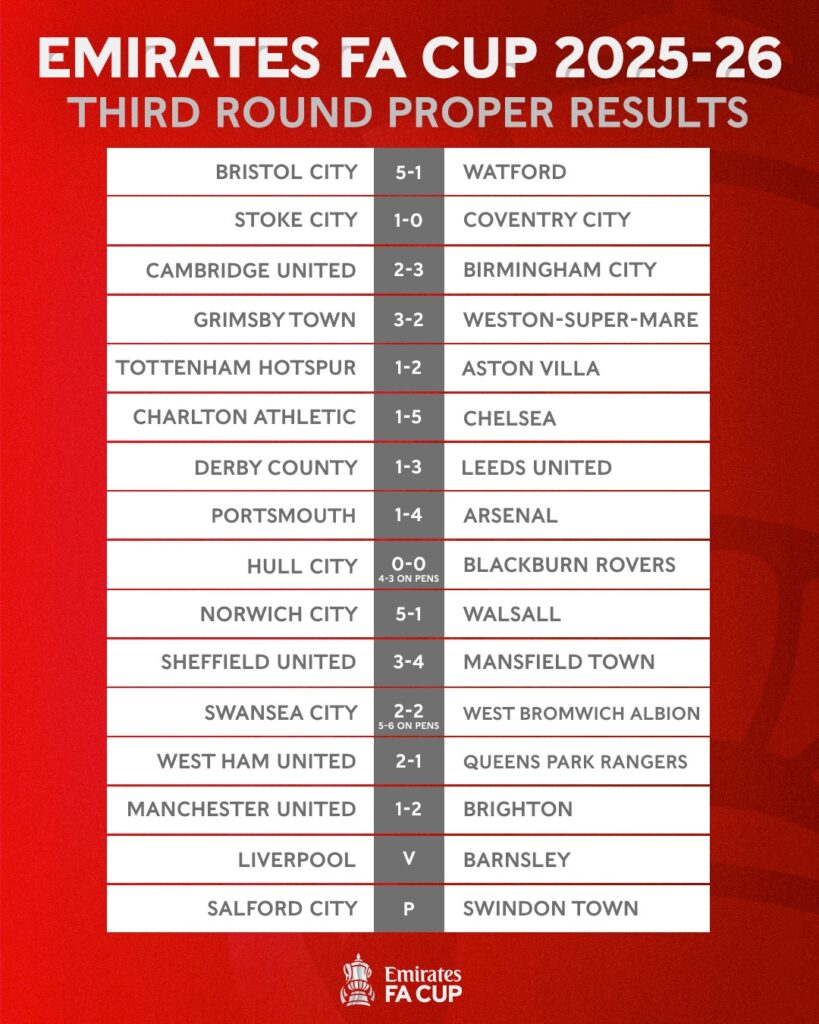 EMIRATES FA CUP 2025-26
THIRD ROUND PROPER RESULTS

| BRISTOL CITY | 5-1 | WATFORD |
|---|---|---|
| STOKE CITY | 1-0 | COVENTRY CITY |
| CAMBRIDGE UNITED | 2-3 | BIRMINGHAM CITY |
| GRIMSBY TOWN | 3-2 | WESTON-SUPER-MARE |
| TOTTENHAM HOTSPUR | 1-2 | ASTON VILLA |
| CHARLTON ATHLETIC | 1-5 | CHELSEA |
| DERBY COUNTY | 1-3 | LEEDS UNITED |
| PORTSMOUTH | 1-4 | ARSENAL |
| HULL CITY | 0-0 4-3 ON PENS | BLACKBURN ROVERS |
| NORWICH CITY | 5-1 | WALSALL |
| SHEFFIELD UNITED | 3-4 | MANSFIELD TOWN |
| SWANSEA CITY | 2-2 5-6 ON PENS | WEST BROMWICH ALBION |
| WEST HAM UNITED | 2-1 | QUEENS PARK RANGERS |
| MANCHESTER UNITED | 1-2 | BRIGHTON |
| LIVERPOOL | V | BARNSLEY |
| SALFORD CITY | P | SWINDON TOWN |

Emirates
FA CUP